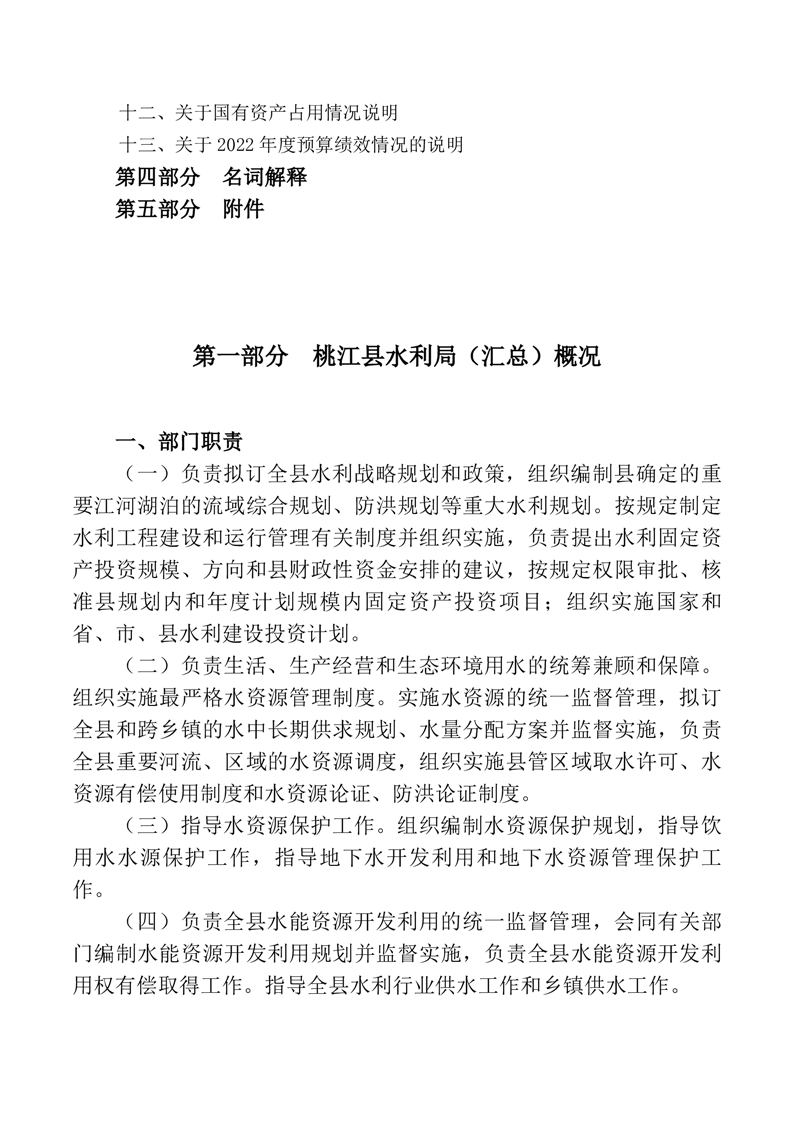 十二、关于国有资产占用情况说明
十三、关于 2022 年度预算绩效情况的说明
第四部分　名词解释
第五部分　附件

第一部分　桃江县水利局（汇总）概况

一、部门职责
（一）负责拟订全县水利战略规划和政策，组织编制县确定的重要江河湖泊的流域综合规划、防洪规划等重大水利规划。按规定制定水利工程建设和运行管理有关制度并组织实施，负责提出水利固定资产投资规模、方向和县财政性资金安排的建议，按规定权限审批、核准县规划内和年度计划规模内固定资产投资项目；组织实施国家和省、市、县水利建设投资计划。

（二）负责生活、生产经营和生态环境用水的统筹兼顾和保障。组织实施最严格水资源管理制度。实施水资源的统一监督管理，拟订全县和跨乡镇的水中长期供求规划、水量分配方案并监督实施，负责全县重要河流、区域的水资源调度，组织实施县管区域取水许可、水资源有偿使用制度和水资源论证、防洪论证制度。

（三）指导水资源保护工作。组织编制水资源保护规划，指导饮用水水源保护工作，指导地下水开发利用和地下水资源管理保护工作。

（四）负责全县水能资源开发利用的统一监督管理，会同有关部门编制水能资源开发利用规划并监督实施，负责全县水能资源开发利用权有偿取得工作。指导全县水利行业供水工作和乡镇供水工作。